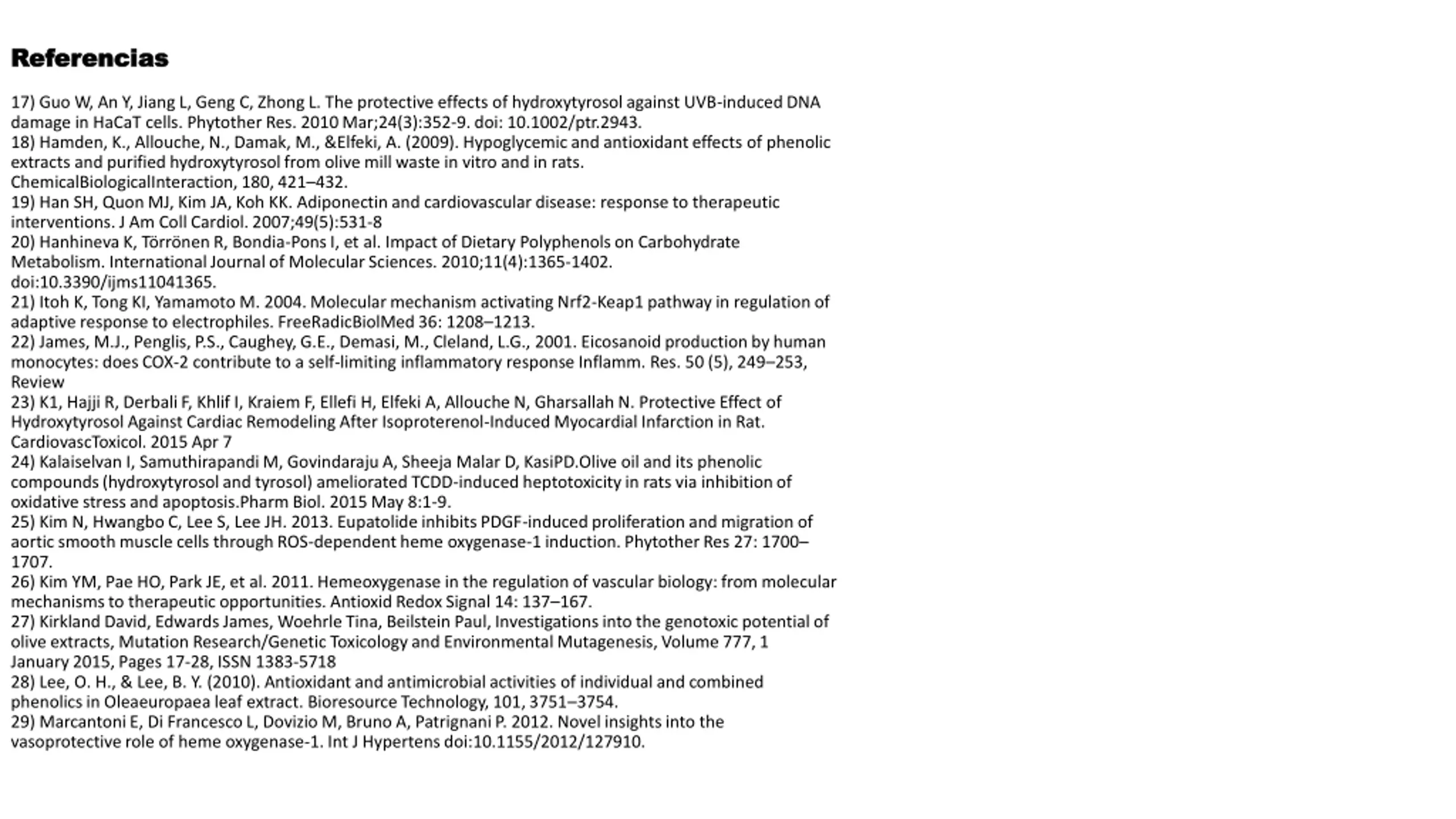 Referencias

17) Guo W, An Y, Jiang L, Geng C, Zhong L. The protective effects of hydroxytyrosol against UVB-induced DNA damage in HaCaT cells. Phytother Res. 2010 Mar;24(3):352-9. doi: 10.1002/ptr.2943.
18) Hamden, K., Allouche, N., Damak, M., &Elfeki, A. (2009). Hypoglycemic and antioxidant effects of phenolic extracts and purified hydroxytyrosol from olive mill waste in vitro and in rats. ChemicalBiologicalInteraction, 180, 421–432.
19) Han SH, Quon MJ, Kim JA, Koh KK. Adiponectin and cardiovascular disease: response to therapeutic interventions. J Am Coll Cardiol. 2007;49(5):531-8
20) Hanhineva K, Törrönen R, Bondia-Pons I, et al. Impact of Dietary Polyphenols on Carbohydrate Metabolism. International Journal of Molecular Sciences. 2010;11(4):1365-1402. doi:10.3390/ijms11041365.
21) Itoh K, Tong KI, Yamamoto M. 2004. Molecular mechanism activating Nrf2-Keap1 pathway in regulation of adaptive response to electrophiles. FreeRadicBiolMed 36: 1208–1213.
22) James, M.J., Penglis, P.S., Caughey, G.E., Demasi, M., Cleland, L.G., 2001. Eicosanoid production by human monocytes: does COX-2 contribute to a self-limiting inflammatory response Inflamm. Res. 50 (5), 249–253, Review
23) K1, Hajji R, Derbali F, Khlif I, Kraiem F, Ellefi H, Elfeki A, Allouche N, Gharsallah N. Protective Effect of Hydroxytyrosol Against Cardiac Remodeling After Isoproterenol-Induced Myocardial Infarction in Rat. CardiovascToxicol. 2015 Apr 7
24) Kalaiselvan I, Samuthirapandi M, Govindaraju A, Sheeja Malar D, KasiPD.Olive oil and its phenolic compounds (hydroxytyrosol and tyrosol) ameliorated TCDD-induced heptotoxicity in rats via inhibition of oxidative stress and apoptosis.Pharm Biol. 2015 May 8:1-9.
25) Kim N, Hwangbo C, Lee S, Lee JH. 2013. Eupatolide inhibits PDGF-induced proliferation and migration of aortic smooth muscle cells through ROS-dependent heme oxygenase-1 induction. Phytother Res 27: 1700–1707.
26) Kim YM, Pae HO, Park JE, et al. 2011. Hemeoxygenase in the regulation of vascular biology: from molecular mechanisms to therapeutic opportunities. Antioxid Redox Signal 14: 137–167.
27) Kirkland David, Edwards James, Woehrle Tina, Beilstein Paul, Investigations into the genotoxic potential of olive extracts, Mutation Research/Genetic Toxicology and Environmental Mutagenesis, Volume 777, 1 January 2015, Pages 17-28, ISSN 1383-5718
28) Lee, O. H., & Lee, B. Y. (2010). Antioxidant and antimicrobial activities of individual and combined phenolics in Oleaeuropaea leaf extract. Bioresource Technology, 101, 3751–3754.
29) Marcantoni E, Di Francesco L, Dovizio M, Bruno A, Patrignani P. 2012. Novel insights into the vasoprotective role of heme oxygenase-1. Int J Hypertens doi:10.1155/2012/127910.